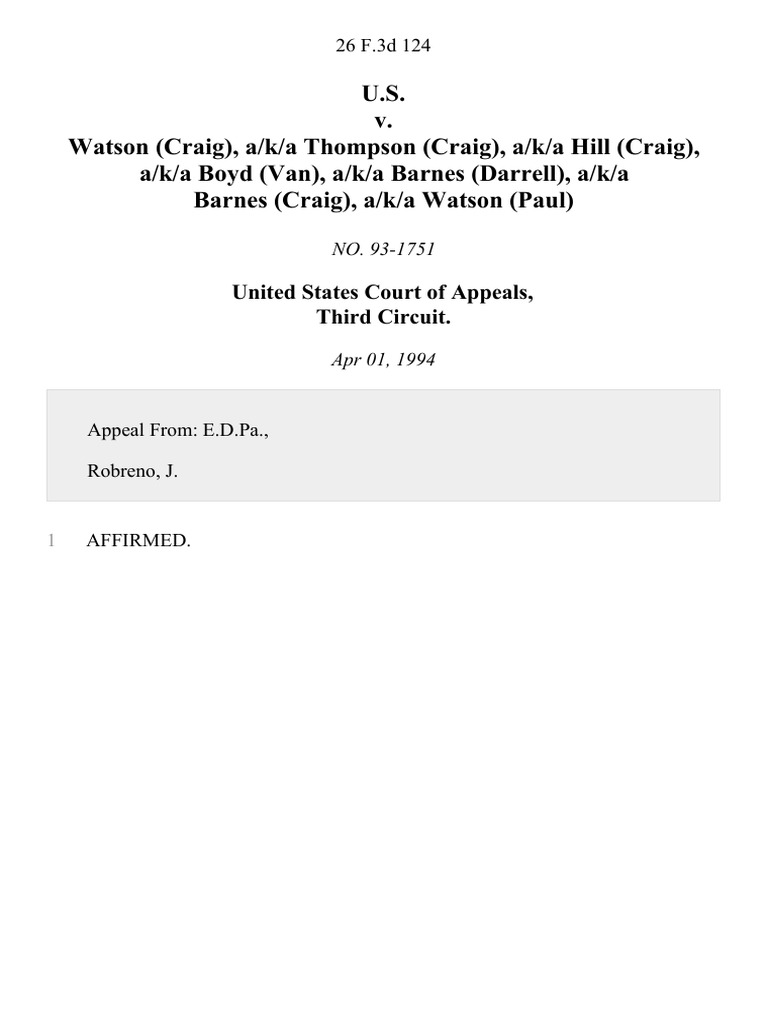 26 F.3d 124

U.S.
v.
Watson (Craig), a/k/a Thompson (Craig), a/k/a Hill (Craig), a/k/a Boyd (Van), a/k/a Barnes (Darrell), a/k/a Barnes (Craig), a/k/a Watson (Paul)

NO. 93-1751

United States Court of Appeals,
Third Circuit.

Apr 01, 1994

Appeal From: E.D.Pa.,

Robreno, J.

1 AFFIRMED.